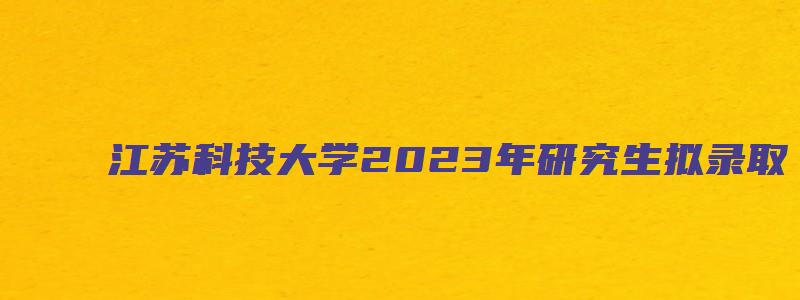 江苏科技大学2023年研究生拟录取